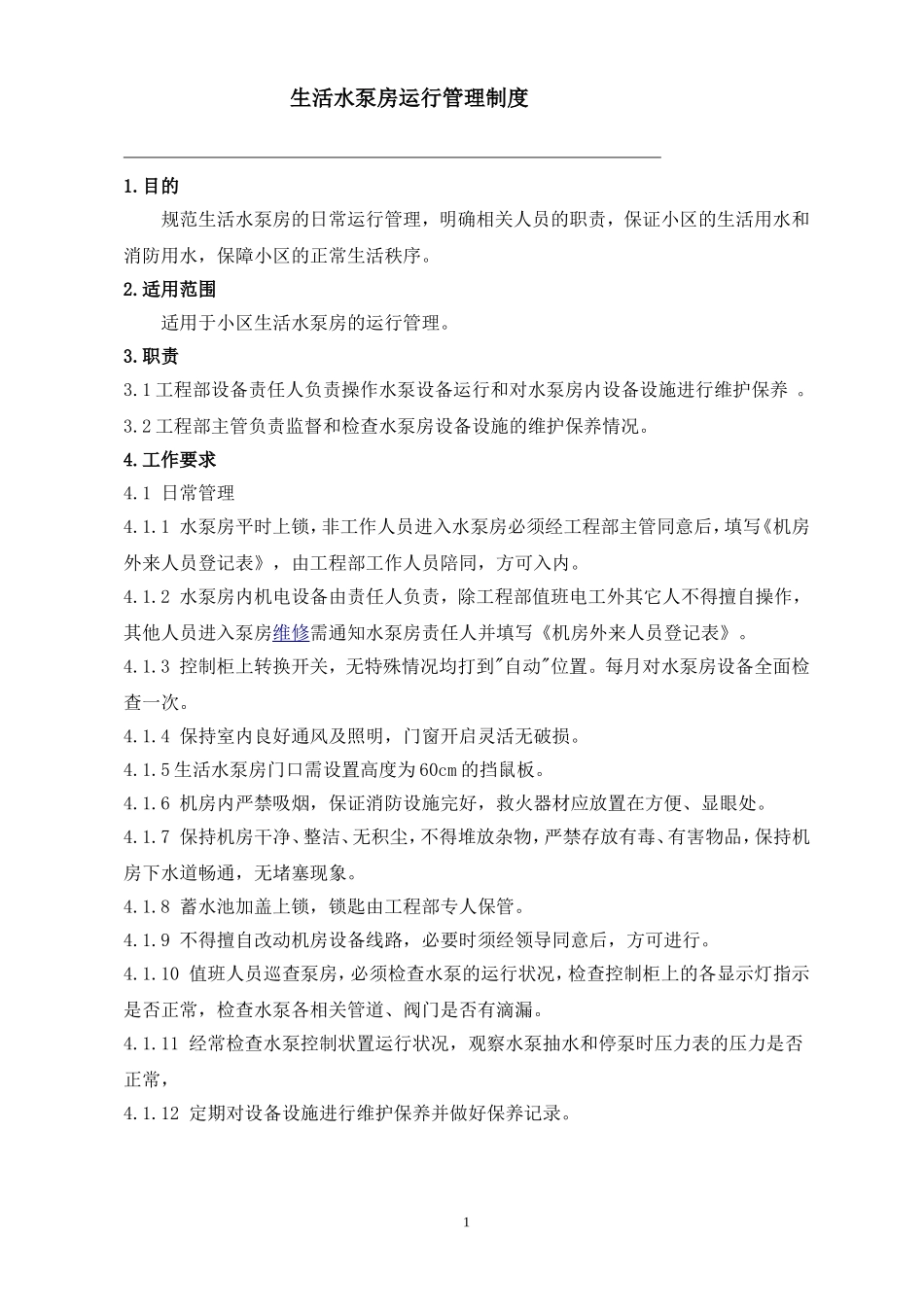 生活水泵房运行管理制度

1.目的

规范生活水泵房的日常运行管理，明确相关人员的职责，保证小区的生活用水和消防用水，保障小区的正常生活秩序。

2.适用范围

适用于小区生活水泵房的运行管理。

3.职责

3.1工程部设备责任人负责操作水泵设备运行和对水泵房内设备设施进行维护保养 。

3.2工程部主管负责监督和检查水泵房设备设施的维护保养情况。

4.工作要求

4.1 日常管理

4.1.1 水泵房平时上锁，非工作人员进入水泵房必须经工程部主管同意后，填写《机房外来人员登记表》，由工程部工作人员陪同，方可入内。

4.1.2 水泵房内机电设备由责任人负责，除工程部值班电工外其它人不得擅自操作，其他人员进入泵房维修需通知水泵房责任人并填写《机房外来人员登记表》。

4.1.3 控制柜上转换开关，无特殊情况均打到"自动"位置。每月对水泵房设备全面检查一次。

4.1.4 保持室内良好通风及照明，门窗开启灵活无破损。

4.1.5生活水泵房门口需设置高度为60cm的挡鼠板。

4.1.6 机房内严禁吸烟，保证消防设施完好，救火器材应放置在方便、显眼处。

4.1.7 保持机房干净、整洁、无积尘，不得堆放杂物，严禁存放有毒、有害物品，保持机房下水道畅通，无堵塞现象。

4.1.8 蓄水池加盖上锁，锁匙由工程部专人保管。

4.1.9 不得擅自改动机房设备线路，必要时须经领导同意后，方可进行。

4.1.10 值班人员巡查泵房，必须检查水泵的运行状况，检查控制柜上的各显示灯指示是否正常，检查水泵各相关管道、阀门是否有滴漏。

4.1.11 经常检查水泵控制状置运行状况，观察水泵抽水和停泵时压力表的压力是否正常，

4.1.12 定期对设备设施进行维护保养并做好保养记录。

1